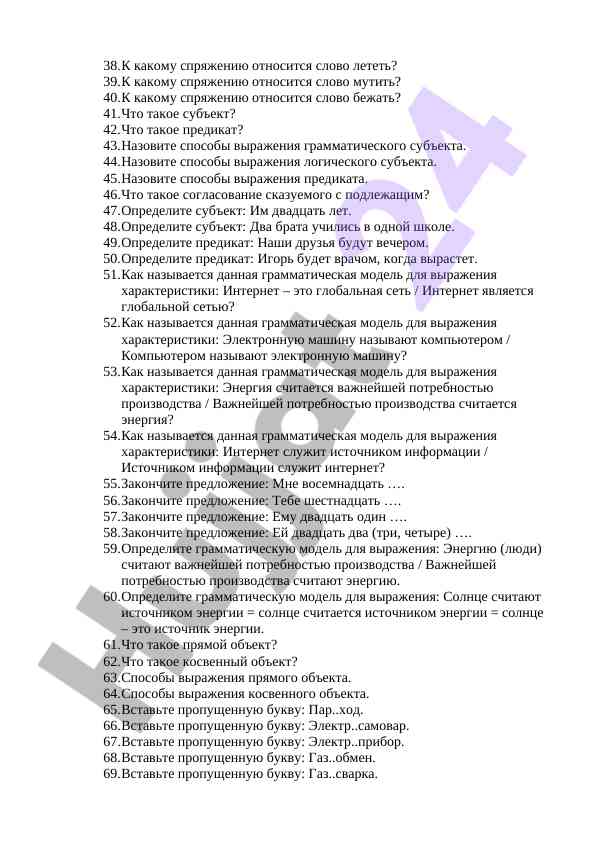 38.К какому спряжению относится слово лететь?
39.К какому спряжению относится слово мутить?
40.К какому спряжению относится слово бежать?
41.Что такое субъект?
42.Что такое предикат?
43.Назовите способы выражения грамматического субъекта.
44.Назовите способы выражения логического субъекта.
45.Назовите способы выражения предиката.
46.Что такое согласование сказуемого с подлежащим?
47.Определите субъект: Им двадцать лет.
48.Определите субъект: Два брата учились в одной школе.
49.Определите предикат: Наши друзья будут вечером.
50.Определите предикат: Игорь будет врачом, когда вырастет.
51.Как называется данная грамматическая модель для выражения характеристики: Интернет – это глобальная сеть / Интернет является глобальной сетью?
52.Как называется данная грамматическая модель для выражения характеристики: Электронную машину называют компьютером / Компьютером называют электронную машину?
53.Как называется данная грамматическая модель для выражения характеристики: Энергия считается важнейшей потребностью производства / Важнейшей потребностью производства считается энергия?
54.Как называется данная грамматическая модель для выражения характеристики: Интернет служит источником информации / Источником информации служит интернет?
55.Закончите предложение: Мне восемнадцать ….
56.Закончите предложение: Тебе шестнадцать ….
57.Закончите предложение: Ему двадцать один ….
58.Закончите предложение: Ей двадцать два (три, четыре) ….
59.Определите грамматическую модель для выражения: Энергию (люди) считают важнейшей потребностью производства / Важнейшей потребностью производства считают энергию.
60.Определите грамматическую модель для выражения: Солнце считают источником энергии = солнце считается источником энергии = солнце – это источник энергии.
61.Что такое прямой объект?
62.Что такое косвенный объект?
63.Способы выражения прямого объекта.
64.Способы выражения косвенного объекта.
65.Вставьте пропущенную букву: Пар..ход.
66.Вставьте пропущенную букву: Электр..самовар.
67.Вставьте пропущенную букву: Электр..прибор.
68.Вставьте пропущенную букву: Газ..обмен.
69.Вставьте пропущенную букву: Газ..сварка.